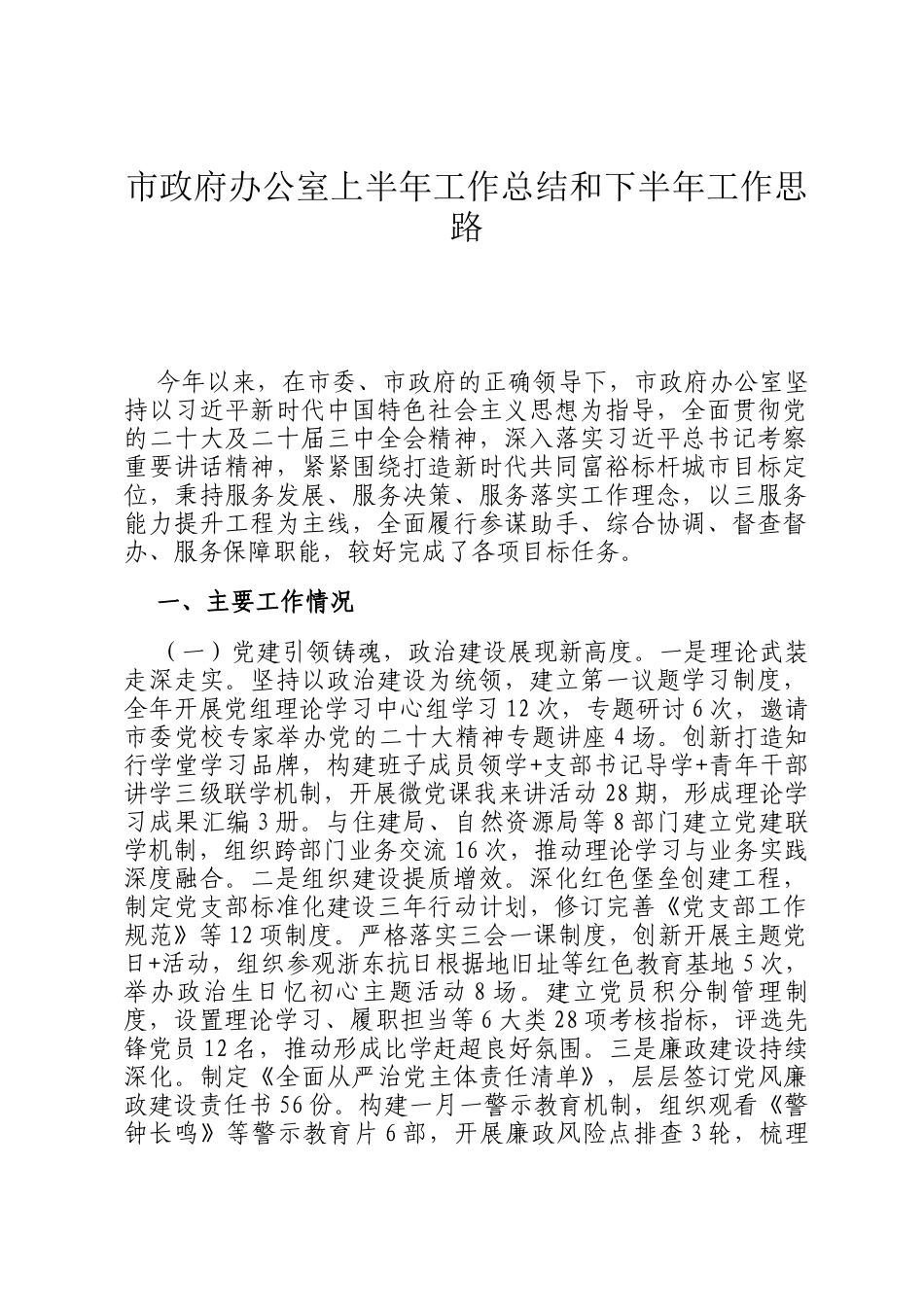 市政府办公室上半年工作总结和下半年工作思路

今年以来，在市委、市政府的正确领导下，市政府办公室坚持以习近平新时代中国特色社会主义思想为指导，全面贯彻党的二十大及二十届三中全会精神，深入落实习近平总书记考察重要讲话精神，紧紧围绕打造新时代共同富裕标杆城市目标定位，秉持服务发展、服务决策、服务落实工作理念，以三服务能力提升工程为主线，全面履行参谋助手、综合协调、督查督办、服务保障职能，较好完成了各项目标任务。

一、主要工作情况

（一）党建引领铸魂，政治建设展现新高度。一是理论武装走深走实。坚持以政治建设为统领，建立第一议题学习制度，全年开展党组理论学习中心组学习12次，专题研讨6次，邀请市委党校专家举办党的二十大精神专题讲座4场。创新打造知行学堂学习品牌，构建班子成员领学+支部书记导学+青年干部讲学三级联学机制，开展微党课我来讲活动28期，形成理论学习成果汇编3册。与住建局、自然资源局等8部门建立党建联学机制，组织跨部门业务交流16次，推动理论学习与业务实践深度融合。二是组织建设提质增效。深化红色堡垒创建工程，制定党支部标准化建设三年行动计划，修订完善《党支部工作规范》等12项制度。严格落实三会一课制度，创新开展主题党日+活动，组织参观浙东抗日根据地旧址等红色教育基地5次，举办政治生日忆初心主题活动8场。建立党员积分制管理制度，设置理论学习、履职担当等6大类28项考核指标，评选先锋党员12名，推动形成比学赶超良好氛围。三是廉政建设持续深化。制定《全面从严治党主体责任清单》，层层签订党风廉政建设责任书56份。构建一月一警示教育机制，组织观看《警钟长鸣》等警示教育片6部，开展廉政风险点排查3轮，梳理